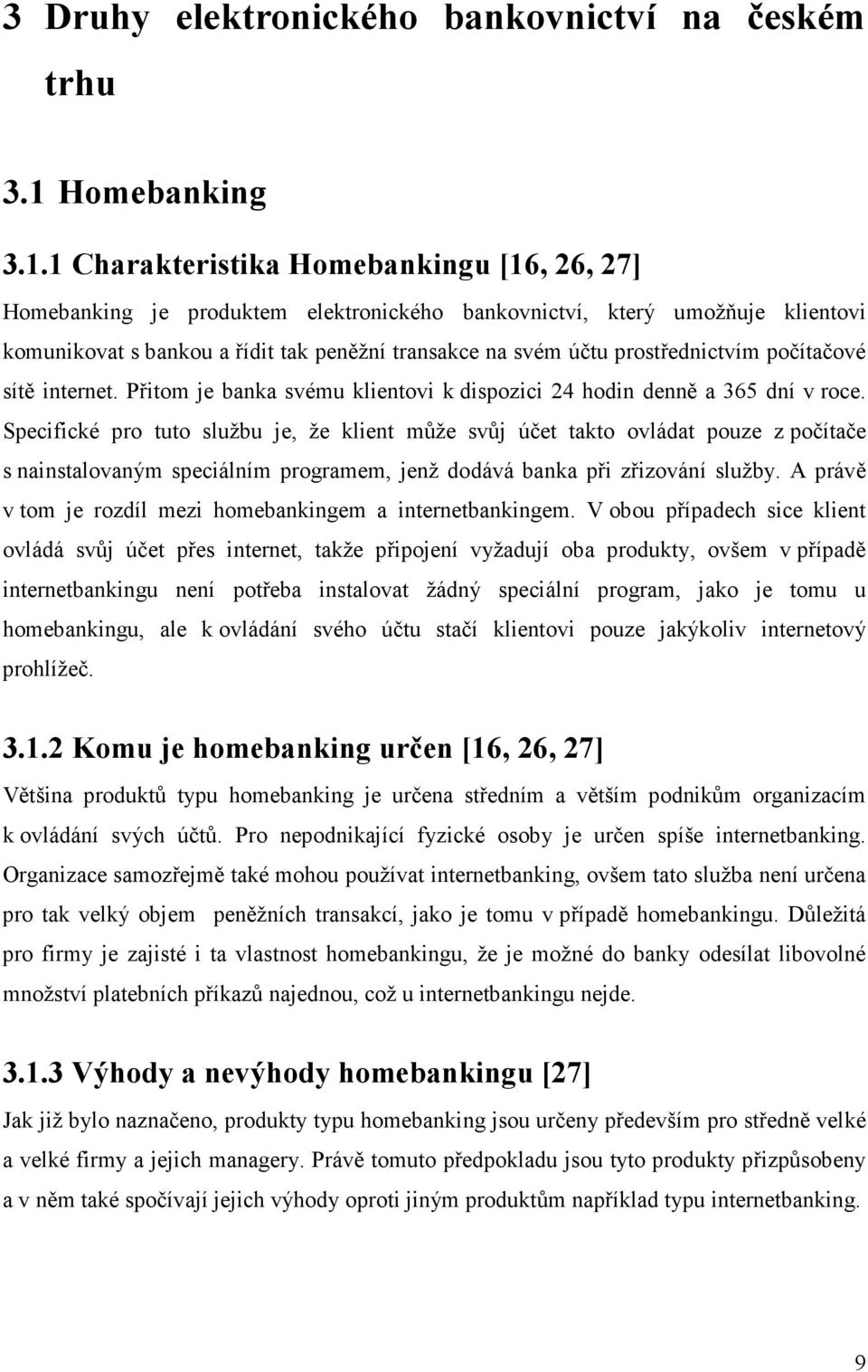 3 Druhy elektronického bankovnictví na českém trhu

3.1 Homebanking

3.1.1 Charakteristika Homebankingu [16, 26, 27]

Homebanking je produktem elektronického bankovnictví, který umožňuje klientovi komunikovat s bankou a řídit tak peněžní transakce na svém účtu prostřednictvím počítačové sítě internet. Přitom je banka svému klientovi k dispozici 24 hodin denně a 365 dní v roce. Specifické pro tuto službu je, že klient může svůj účet takto ovládat pouze z počítače s nainstalovaným speciálním programem, jenž dodává banka při zřizování služby. A právě v tom je rozdíl mezi homebankingem a internetbankingem. V obou případech sice klient ovládá svůj účet přes internet, takže připojení vyžadují oba produkty, ovšem v případě internetbankingu není potřeba instalovat žádný speciální program, jako je tomu u homebankingu, ale k ovládání svého účtu stačí klientovi pouze jakýkoliv internetový prohlížeč.

3.1.2 Komu je homebanking určen [16, 26, 27]

Většina produktů typu homebanking je určena středním a větším podnikům organizacím k ovládání svých účtů. Pro nepodnikající fyzické osoby je určen spíše internetbanking. Organizace samozřejmě také mohou používat internetbanking, ovšem tato služba není určena pro tak velký objem peněžních transakcí, jako je tomu v případě homebankingu. Důležitá pro firmy je zajisté i ta vlastnost homebankingu, že je možné do banky odesílat libovolné množství platebních příkazů najednou, což u internetbankingu nejde.

3.1.3 Výhody a nevýhody homebankingu [27]

Jak již bylo naznačeno, produkty typu homebanking jsou určeny především pro středně velké a velké firmy a jejich managery. Právě tomuto předpokladu jsou tyto produkty přizpůsobeny a v něm také spočívají jejich výhody oproti jiným produktům například typu internetbanking.

9